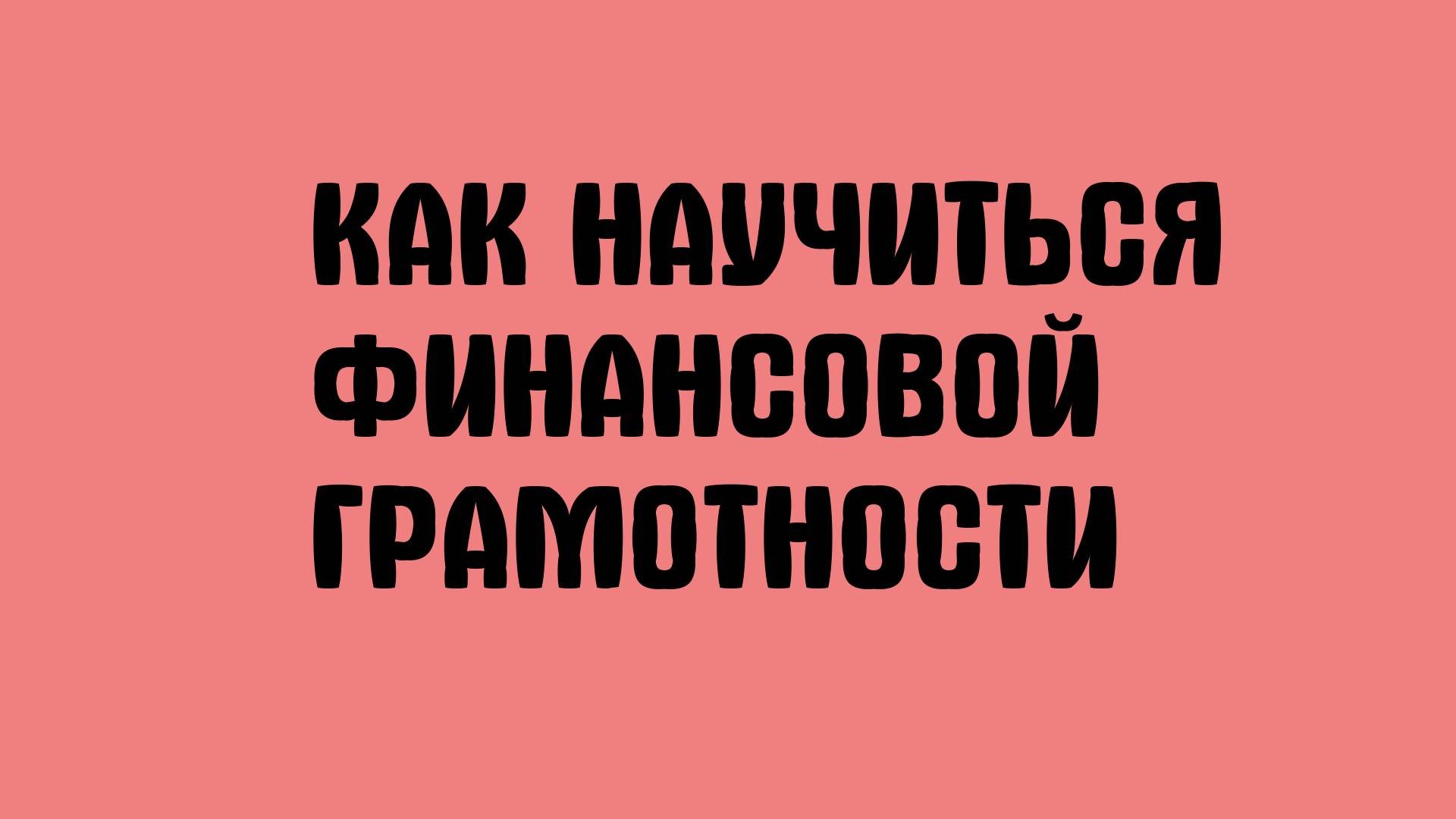 КАК НАУЧИТЬСЯ ФИНАНСОВОЙ ГРАМОТНОСТИ